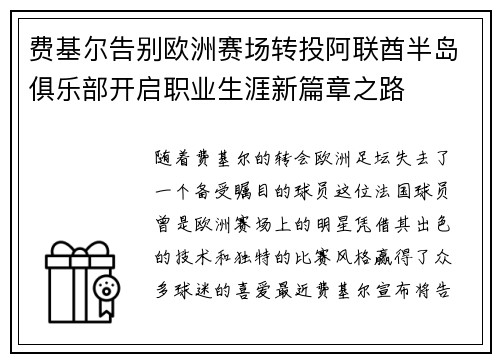 费基尔告别欧洲赛场转投阿联酋半岛俱乐部开启职业生涯新篇章之路

随着费基尔的转会欧洲足坛失去了一个备受瞩目的球员这位法国球员曾是欧洲赛场上的明星凭借其出色的技术和独特的比赛风格赢得了众多球迷的喜爱最近费基尔宣布将告